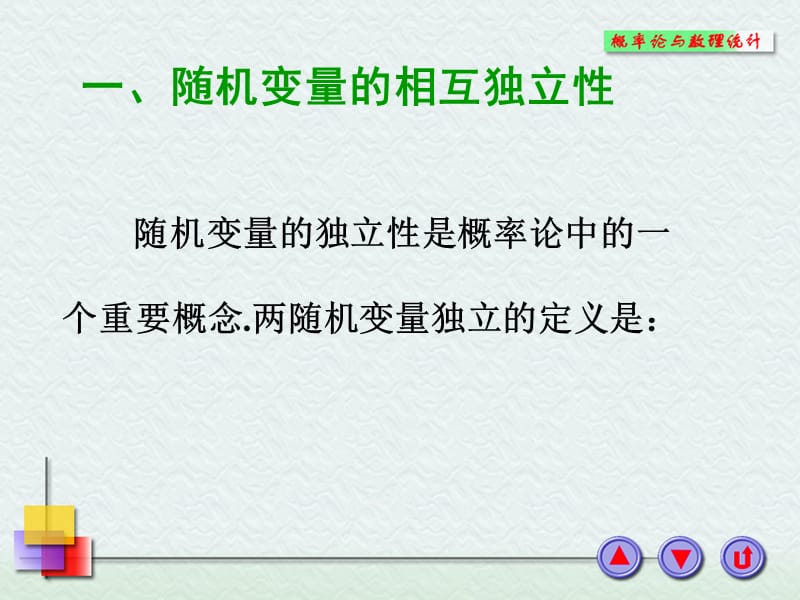 概率论与数理统计

一、随机变量的相互独立性

随机变量的独立性是概率论中的一个重要概念.两随机变量独立的定义是: